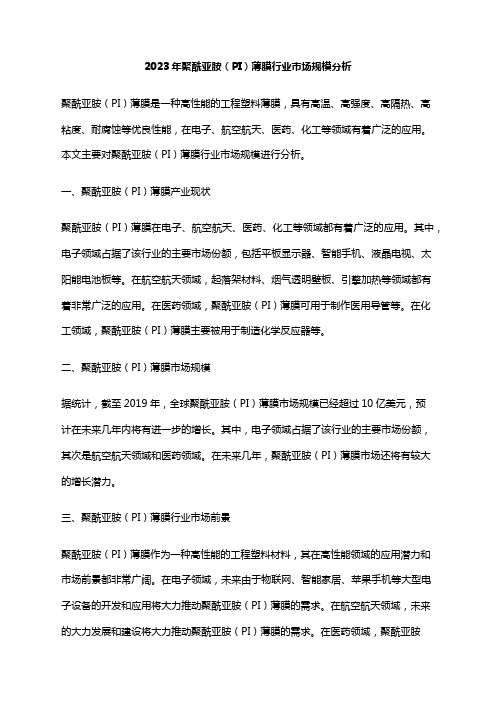 2023年聚酰亚胺（PI）薄膜行业市场规模分析

聚酰亚胺（PI）薄膜是一种高性能的工程塑料薄膜，具有高温、高强度、高隔热、高粘度、耐腐蚀等优良性能，在电子、航空航天、医药、化工等领域有着广泛的应用。本文主要对聚酰亚胺（PI）薄膜行业市场规模进行分析。

一、聚酰亚胺（PI）薄膜产业现状

聚酰亚胺（PI）薄膜在电子、航空航天、医药、化工等领域都有着广泛的应用。其中，电子领域占据了该行业的主要市场份额，包括平板显示器、智能手机、液晶电视、太阳能电池板等。在航空航天领域，起落架材料、烟气透明壁板、引擎加热等领域都有着非常广泛的应用。在医药领域，聚酰亚胺（PI）薄膜可用于制作医用导管等。在化工领域，聚酰亚胺（PI）薄膜主要被用于制造化学反应器等。

二、聚酰亚胺（PI）薄膜市场规模

据统计，截至2019年，全球聚酰亚胺（PI）薄膜市场规模已经超过10亿美元，预计在未来几年内将有进一步的增长。其中，电子领域占据了该行业的主要市场份额，其次是航空航天领域和医药领域。在未来几年，聚酰亚胺（PI）薄膜市场还将有较大的增长潜力。

三、聚酰亚胺（PI）薄膜行业市场前景

聚酰亚胺（PI）薄膜作为一种高性能的工程塑料材料，其在高性能领域的应用潜力和市场前景都非常广阔。在电子领域，未来由于物联网、智能家居、苹果手机等大型电子设备的开发和应用将大力推动聚酰亚胺（PI）薄膜的需求。在航空航天领域，未来的大力发展和建设将大力推动聚酰亚胺（PI）薄膜的需求。在医药领域，聚酰亚胺